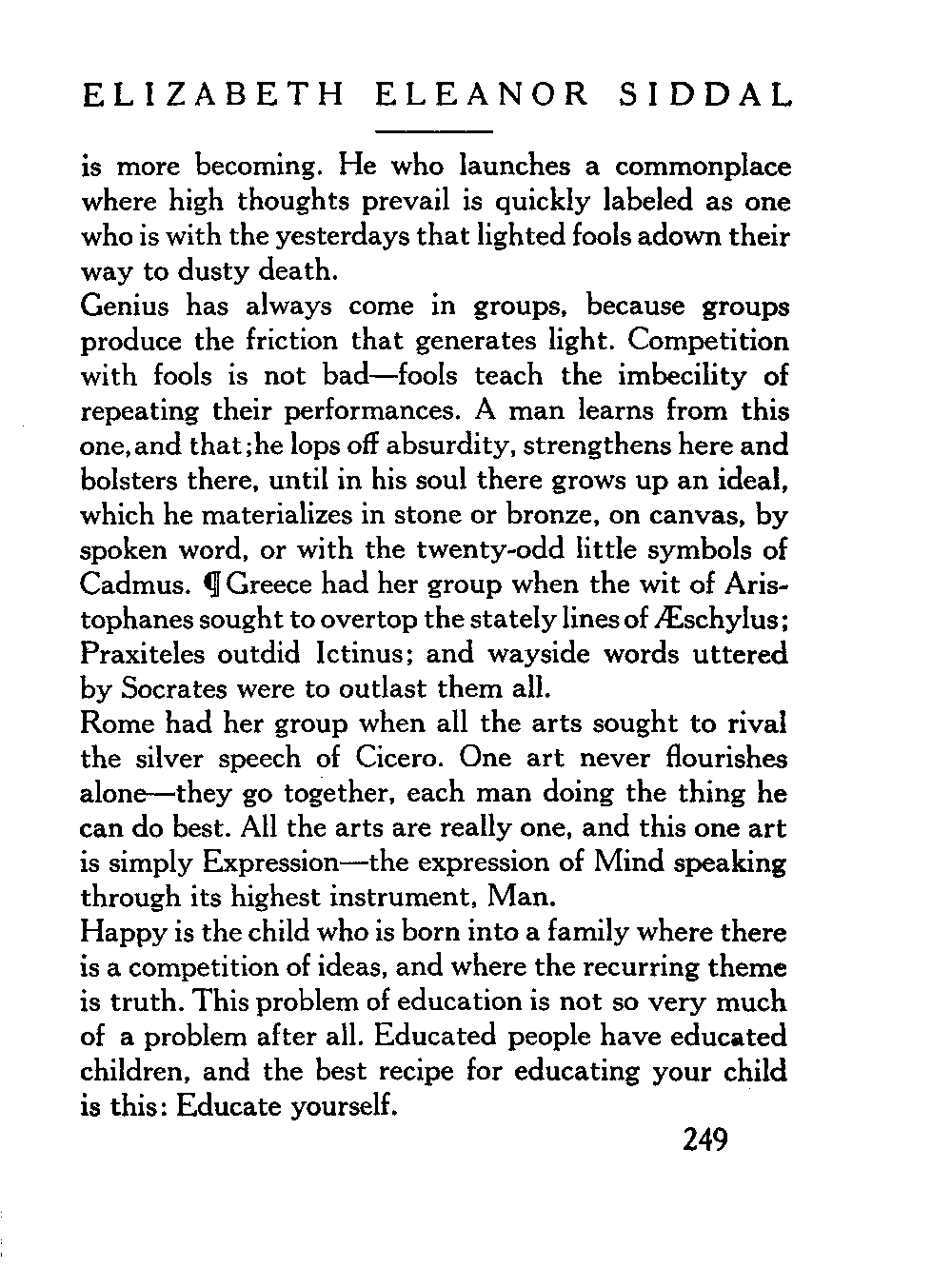 ELIZABETH ELEANOR SIDDAL

is more becoming. He who launches a commonplace where high thoughts prevail is quickly labeled as one who is with the yesterdays that lighted fools adown their way to dusty death.

Genius has always come in groups, because groups produce the friction that generates light. Competition with fools is not bad—fools teach the imbecility of repeating their performances. A man learns from this one, and that; he lops off absurdity, strengthens here and bolsters there, until in his soul there grows up an ideal, which he materializes in stone or bronze, on canvas, by spoken word, or with the twenty-odd little symbols of Cadmus. ¶ Greece had her group when the wit of Aristophanes sought to overtop the stately lines of Æschylus; Praxiteles outdid Ictinus; and wayside words uttered by Socrates were to outlast them all.

Rome had her group when all the arts sought to rival the silver speech of Cicero. One art never flourishes alone—they go together, each man doing the thing he can do best. All the arts are really one, and this one art is simply Expression—the expression of Mind speaking through its highest instrument, Man.

Happy is the child who is born into a family where there is a competition of ideas, and where the recurring theme is truth. This problem of education is not so very much of a problem after all. Educated people have educated children, and the best recipe for educating your child is this: Educate yourself.

249